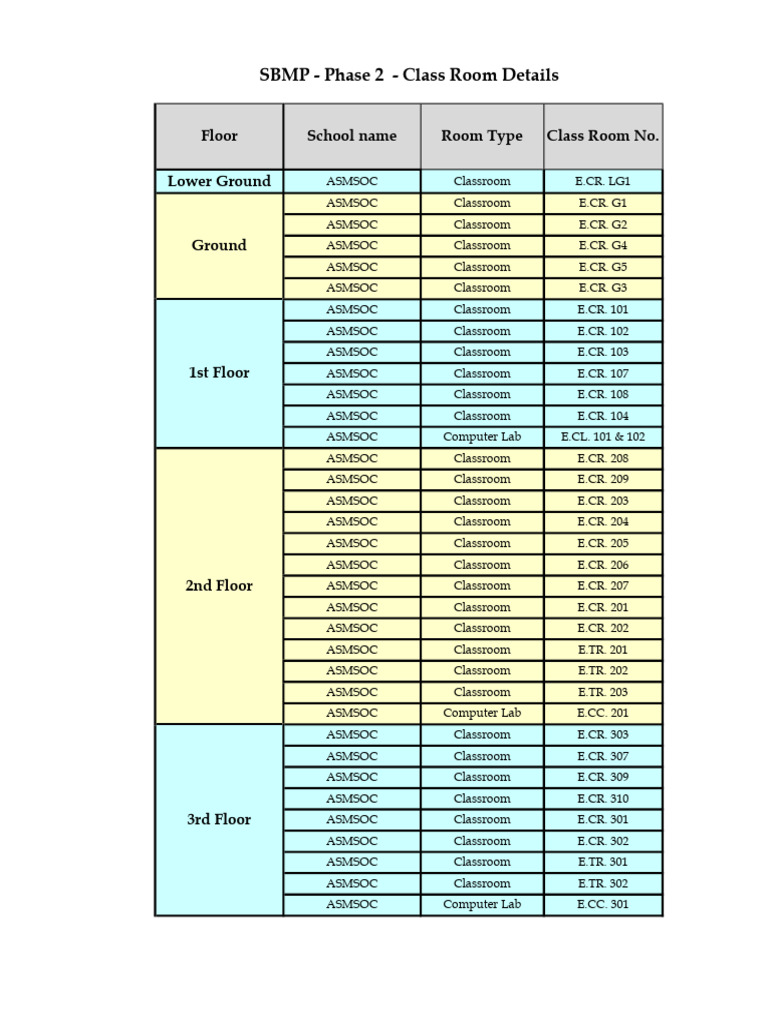 SBMP - Phase 2 - Class Room Details

| Floor | School name | Room Type | Class Room No. |
|---|---|---|---|
| Lower Ground | ASMSOC | Classroom | E.CR. LG1 |
| Ground | ASMSOC | Classroom | E.CR. G1 |
| | ASMSOC | Classroom | E.CR. G2 |
| | ASMSOC | Classroom | E.CR. G4 |
| | ASMSOC | Classroom | E.CR. G5 |
| | ASMSOC | Classroom | E.CR. G3 |
| 1st Floor | ASMSOC | Classroom | E.CR. 101 |
| | ASMSOC | Classroom | E.CR. 102 |
| | ASMSOC | Classroom | E.CR. 103 |
| | ASMSOC | Classroom | E.CR. 107 |
| | ASMSOC | Classroom | E.CR. 108 |
| | ASMSOC | Classroom | E.CR. 104 |
| | ASMSOC | Computer Lab | E.CL. 101 & 102 |
| 2nd Floor | ASMSOC | Classroom | E.CR. 208 |
| | ASMSOC | Classroom | E.CR. 209 |
| | ASMSOC | Classroom | E.CR. 203 |
| | ASMSOC | Classroom | E.CR. 204 |
| | ASMSOC | Classroom | E.CR. 205 |
| | ASMSOC | Classroom | E.CR. 206 |
| | ASMSOC | Classroom | E.CR. 207 |
| | ASMSOC | Classroom | E.CR. 201 |
| | ASMSOC | Classroom | E.CR. 202 |
| | ASMSOC | Classroom | E.TR. 201 |
| | ASMSOC | Classroom | E.TR. 202 |
| | ASMSOC | Classroom | E.TR. 203 |
| | ASMSOC | Computer Lab | E.CC. 201 |
| 3rd Floor | ASMSOC | Classroom | E.CR. 303 |
| | ASMSOC | Classroom | E.CR. 307 |
| | ASMSOC | Classroom | E.CR. 309 |
| | ASMSOC | Classroom | E.CR. 310 |
| | ASMSOC | Classroom | E.CR. 301 |
| | ASMSOC | Classroom | E.CR. 302 |
| | ASMSOC | Classroom | E.TR. 301 |
| | ASMSOC | Classroom | E.TR. 302 |
| | ASMSOC | Computer Lab | E.CC. 301 |